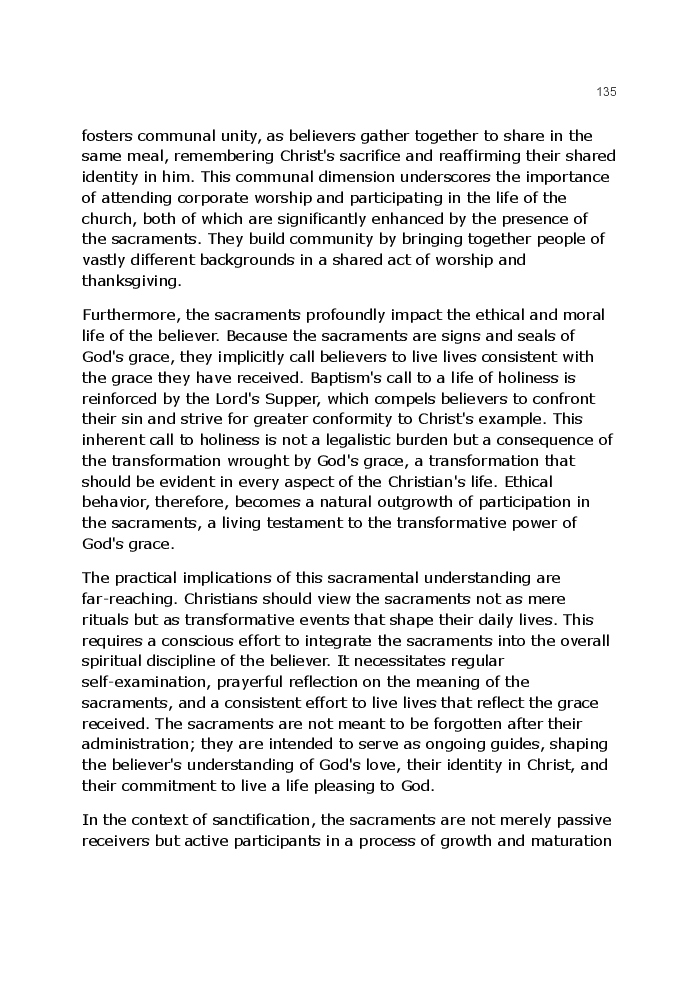 135

fosters communal unity, as believers gather together to share in the same meal, remembering Christ's sacrifice and reaffirming their shared identity in him. This communal dimension underscores the importance of attending corporate worship and participating in the life of the church, both of which are significantly enhanced by the presence of the sacraments. They build community by bringing together people of vastly different backgrounds in a shared act of worship and thanksgiving.

Furthermore, the sacraments profoundly impact the ethical and moral life of the believer. Because the sacraments are signs and seals of God's grace, they implicitly call believers to live lives consistent with the grace they have received. Baptism's call to a life of holiness is reinforced by the Lord's Supper, which compels believers to confront their sin and strive for greater conformity to Christ's example. This inherent call to holiness is not a legalistic burden but a consequence of the transformation wrought by God's grace, a transformation that should be evident in every aspect of the Christian's life. Ethical behavior, therefore, becomes a natural outgrowth of participation in the sacraments, a living testament to the transformative power of God's grace.

The practical implications of this sacramental understanding are far-reaching. Christians should view the sacraments not as mere rituals but as transformative events that shape their daily lives. This requires a conscious effort to integrate the sacraments into the overall spiritual discipline of the believer. It necessitates regular self-examination, prayerful reflection on the meaning of the sacraments, and a consistent effort to live lives that reflect the grace received. The sacraments are not meant to be forgotten after their administration; they are intended to serve as ongoing guides, shaping the believer's understanding of God's love, their identity in Christ, and their commitment to live a life pleasing to God.

In the context of sanctification, the sacraments are not merely passive receivers but active participants in a process of growth and maturation